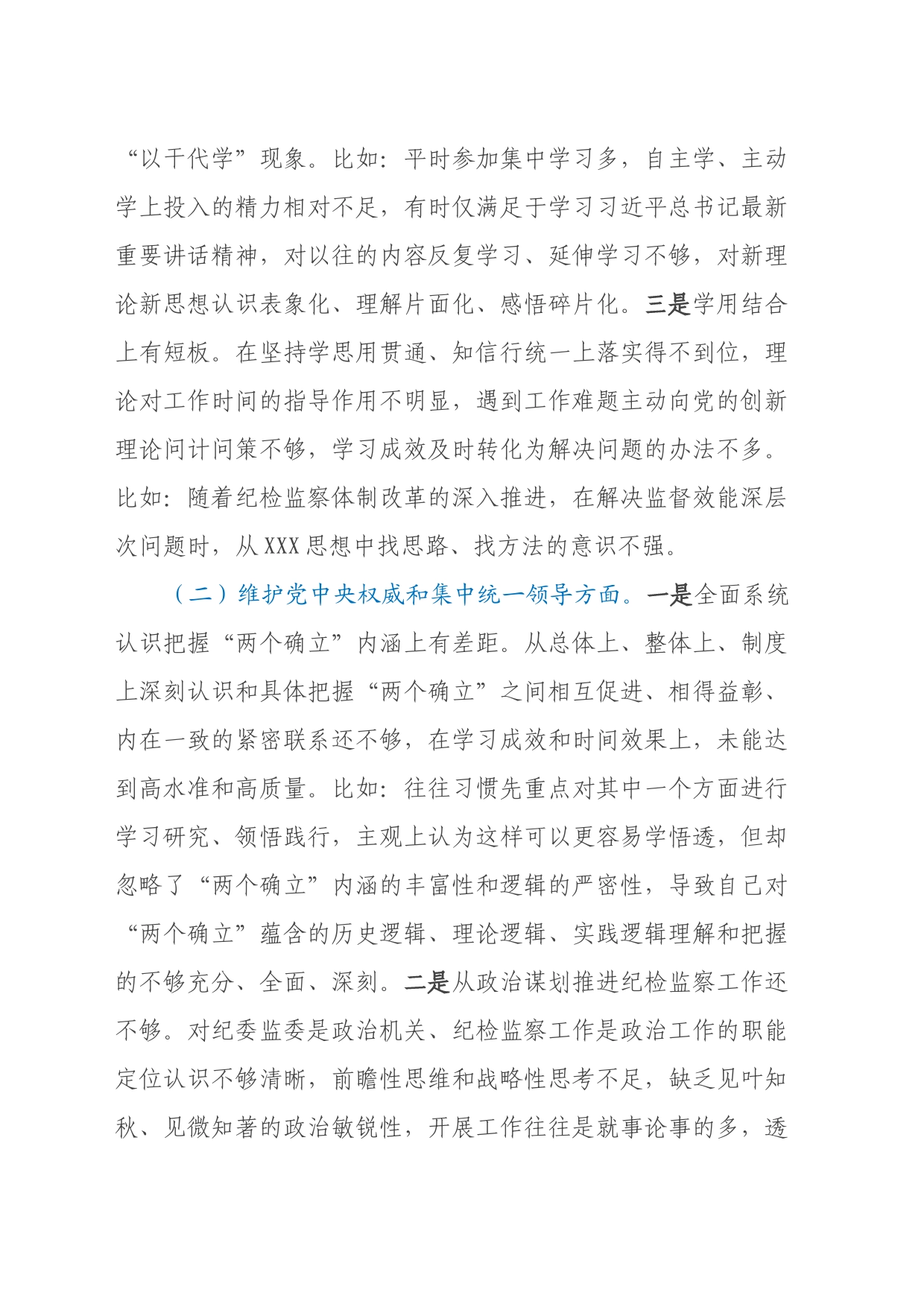 “以干代学”现象。比如：平时参加集中学习多，自主学、主动学上投入的精力相对不足，有时仅满足于学习习近平总书记最新重要讲话精神，对以往的内容反复学习、延伸学习不够，对新理论新思想认识表象化、理解片面化、感悟碎片化。三是学用结合上有短板。在坚持学思用贯通、知信行统一上落实得不到位，理论对工作时间的指导作用不明显，遇到工作难题主动向党的创新理论问计问策不够，学习成效及时转化为解决问题的办法不多。比如：随着纪检监察体制改革的深入推进，在解决监督效能深层次问题时，从XXX思想中找思路、找方法的意识不强。

（二）维护党中央权威和集中统一领导方面。一是全面系统认识把握“两个确立”内涵上有差距。从总体上、整体上、制度上深刻认识和具体把握“两个确立”之间相互促进、相得益彰、内在一致的紧密联系还不够，在学习成效和时间效果上，未能达到高水准和高质量。比如：往往习惯先重点对其中一个方面进行学习研究、领悟践行，主观上认为这样可以更容易学悟透，但却忽略了“两个确立”内涵的丰富性和逻辑的严密性，导致自己对“两个确立”蕴含的历史逻辑、理论逻辑、实践逻辑理解和把握的不够充分、全面、深刻。二是从政治谋划推进纪检监察工作还不够。对纪委监委是政治机关、纪检监察工作是政治工作的职能定位认识不够清晰，前瞻性思维和战略性思考不足，缺乏见叶知秋、见微知著的政治敏锐性，开展工作往往是就事论事的多，透